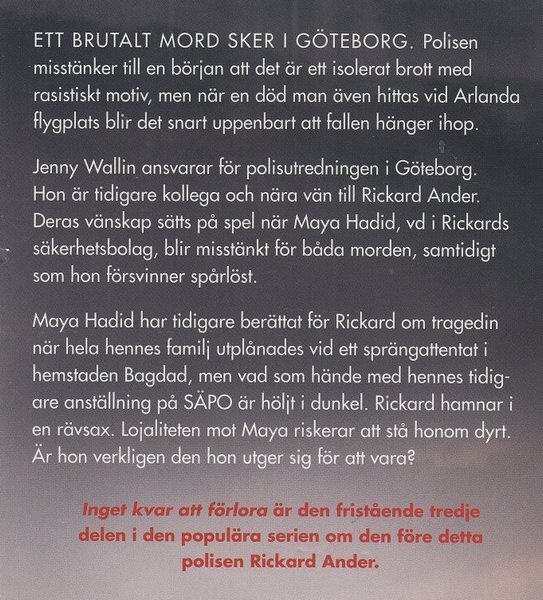 ETT BRUTALT MORD SKER I GÖTEBORG. Polisen misstänker till en början att det är ett isolerat brott med rasistiskt motiv, men när en död man även hittas vid Arlanda flygplats blir det snart uppenbart att fallen hänger ihop.

Jenny Wallin ansvarar för polisutredningen i Göteborg. Hon är tidigare kollega och nära vän till Rickard Ander. Deras vänskap sätts på spel när Maya Hadid, vd i Rickards säkerhetsbolag, blir misstänkt för båda morden, samtidigt som hon försvinner spårlöst.

Maya Hadid har tidigare berättat för Rickard om tragedin när hela hennes familj utplånades vid ett sprängattentat i hemstaden Bagdad, men vad som hände med hennes tidigare anställning på SÄPO är höljt i dunkel. Rickard hamnar i en rävsax. Lojaliteten mot Maya riskerar att stå honom dyrt. Är hon verkligen den hon utger sig för att vara?

Inget kvar att förlora är den fristående tredje delen i den populära serien om den före detta polisen Rickard Ander.